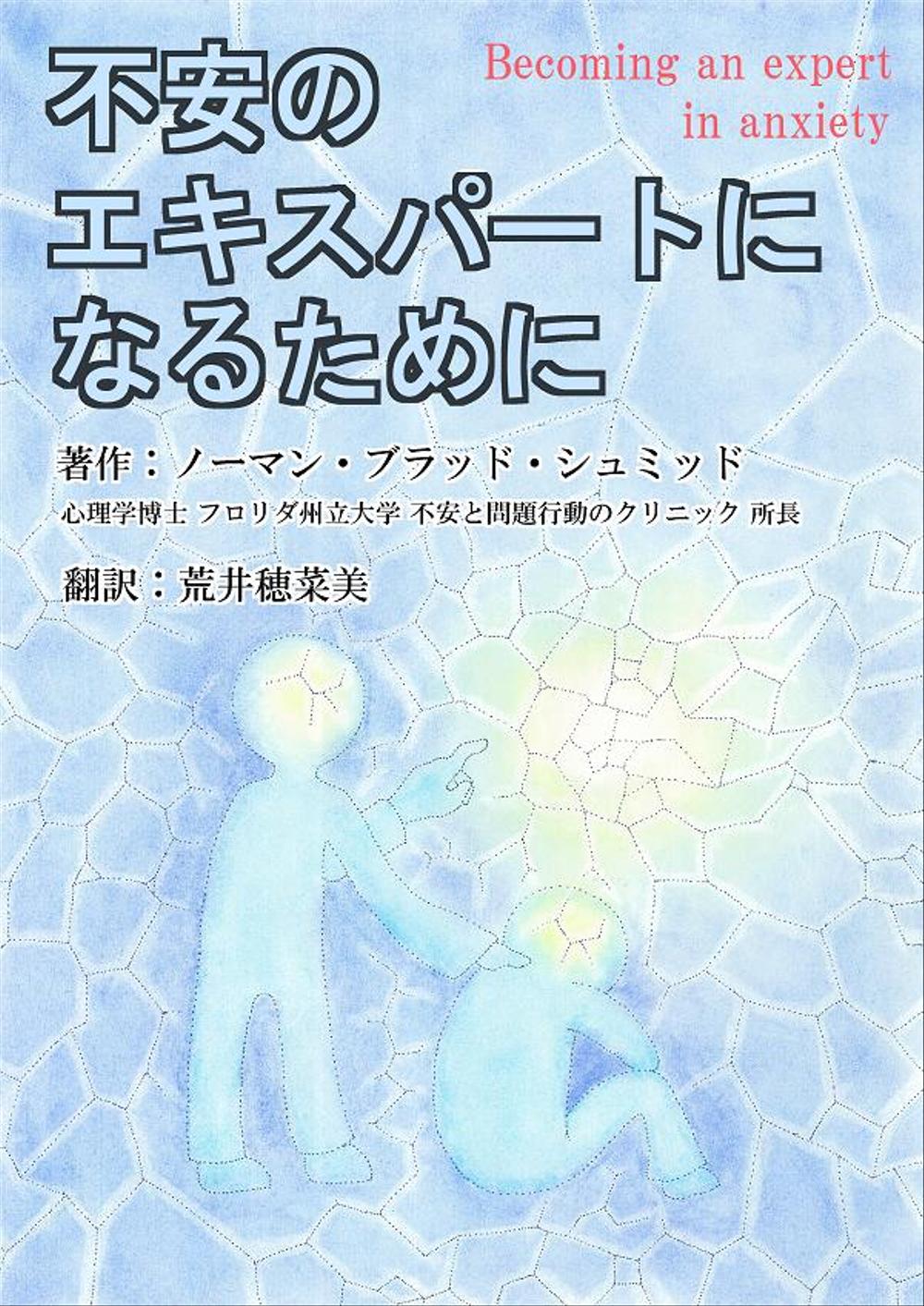 不安の
エキスパートに
なるために

Becoming an expert
in anxiety

著作：ノーマン・ブラッド・シュミッド
心理学博士 フロリダ州立大学 不安と問題行動のクリニック 所長

翻訳：荒井穂菜美